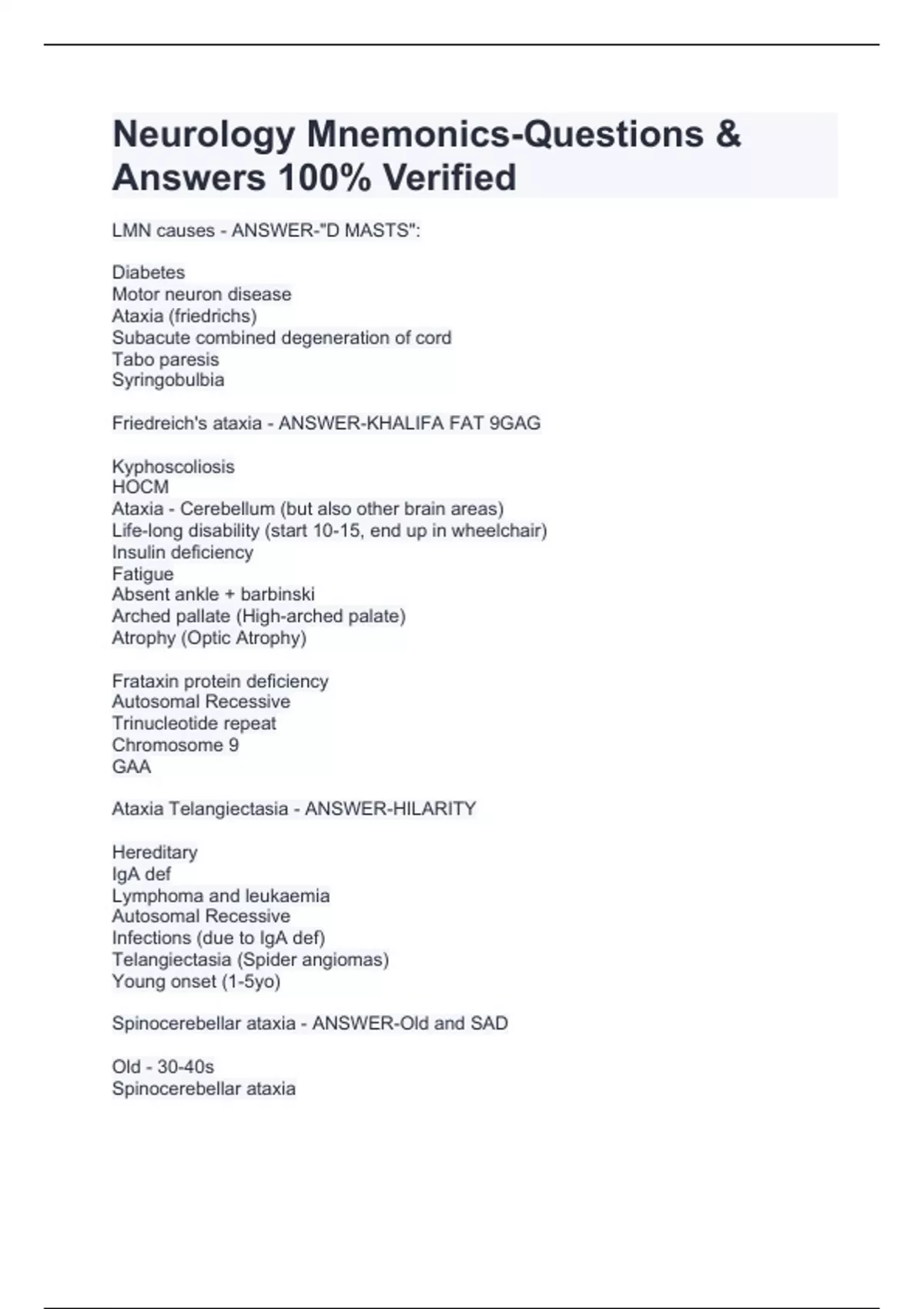 Neurology Mnemonics-Questions & Answers 100% Verified

LMN causes - ANSWER-"D MASTS":

Diabetes
Motor neuron disease
Ataxia (friedrichs)
Subacute combined degeneration of cord
Tabo paresis
Syringobulbia

Friedreich's ataxia - ANSWER-KHALIFA FAT 9GAG

Kyphoscoliosis
HOCM
Ataxia - Cerebellum (but also other brain areas)
Life-long disability (start 10-15, end up in wheelchair)
Insulin deficiency
Fatigue
Absent ankle + barbinski
Arched pallate (High-arched palate)
Atrophy (Optic Atrophy)

Frataxin protein deficiency
Autosomal Recessive
Trinucleotide repeat
Chromosome 9
GAA

Ataxia Telangiectasia - ANSWER-HILARITY

Hereditary
IgA def
Lymphoma and leukaemia
Autosomal Recessive
Infections (due to IgA def)
Telangiectasia (Spider angiomas)
Young onset (1-5yo)

Spinocerebellar ataxia - ANSWER-Old and SAD

Old - 30-40s
Spinocerebellar ataxia